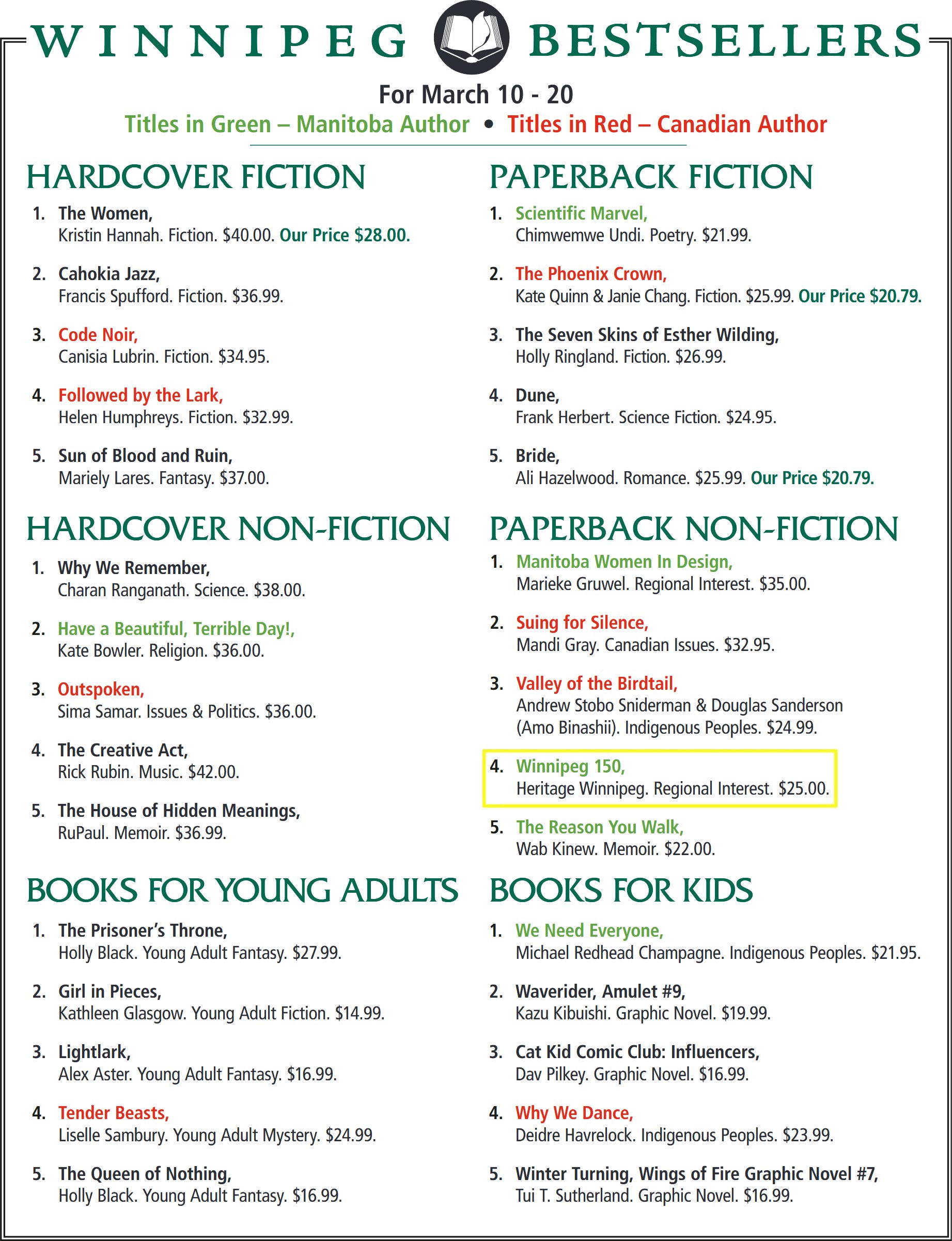 WINNIPEG BESTSELLERS

For March 10 - 20

Titles in Green – Manitoba Author • Titles in Red – Canadian Author

HARDCOVER FICTION

1. The Women,
Kristin Hannah. Fiction. $40.00. Our Price $28.00.

2. Cahokia Jazz,
Francis Spufford. Fiction. $36.99.

3. Code Noir,
Canisia Lubrin. Fiction. $34.95.

4. Followed by the Lark,
Helen Humphreys. Fiction. $32.99.

5. Sun of Blood and Ruin,
Mariely Lares. Fantasy. $37.00.

HARDCOVER NON-FICTION

1. Why We Remember,
Charan Ranganath. Science. $38.00.

2. Have a Beautiful, Terrible Day!,
Kate Bowler. Religion. $36.00.

3. Outspoken,
Sima Samar. Issues & Politics. $36.00.

4. The Creative Act,
Rick Rubin. Music. $42.00.

5. The House of Hidden Meanings,
RuPaul. Memoir. $36.99.

BOOKS FOR YOUNG ADULTS

1. The Prisoner's Throne,
Holly Black. Young Adult Fantasy. $27.99.

2. Girl in Pieces,
Kathleen Glasgow. Young Adult Fiction. $14.99.

3. Lightlark,
Alex Aster. Young Adult Fantasy. $16.99.

4. Tender Beasts,
Liselle Sambury. Young Adult Mystery. $24.99.

5. The Queen of Nothing,
Holly Black. Young Adult Fantasy. $16.99.

PAPERBACK FICTION

1. Scientific Marvel,
Chimwemwe Undi. Poetry. $21.99.

2. The Phoenix Crown,
Kate Quinn & Janie Chang. Fiction. $25.99. Our Price $20.79.

3. The Seven Skins of Esther Wilding,
Holly Ringland. Fiction. $26.99.

4. Dune,
Frank Herbert. Science Fiction. $24.95.

5. Bride,
Ali Hazelwood. Romance. $25.99. Our Price $20.79.

PAPERBACK NON-FICTION

1. Manitoba Women In Design,
Marieke Gruwel. Regional Interest. $35.00.

2. Suing for Silence,
Mandi Gray. Canadian Issues. $32.95.

3. Valley of the Birdtail,
Andrew Stobo Sniderman & Douglas Sanderson (Amo Binashii). Indigenous Peoples. $24.99.

4. Winnipeg 150,
Heritage Winnipeg. Regional Interest. $25.00.

5. The Reason You Walk,
Wab Kinew. Memoir. $22.00.

BOOKS FOR KIDS

1. We Need Everyone,
Michael Redhead Champagne. Indigenous Peoples. $21.95.

2. Waverider, Amulet #9,
Kazu Kibuishi. Graphic Novel. $19.99.

3. Cat Kid Comic Club: Influencers,
Dav Pilkey. Graphic Novel. $16.99.

4. Why We Dance,
Deidre Havrelock. Indigenous Peoples. $23.99.

5. Winter Turning, Wings of Fire Graphic Novel #7,
Tui T. Sutherland. Graphic Novel. $16.99.